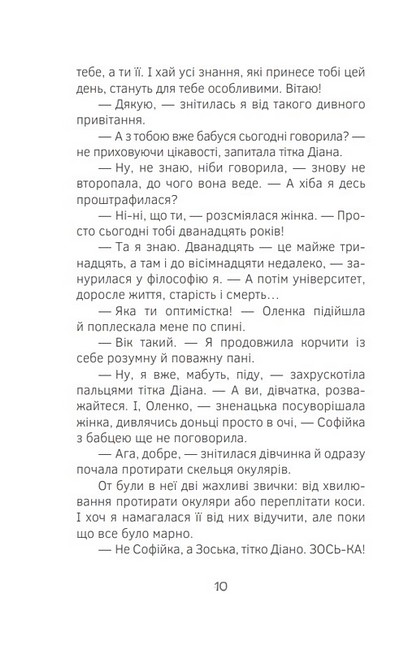 тебе, а ти її. І хай усі знання, які принесе тобі цей день, стануть для тебе особливими. Вітаю!

— Дякую, — знітилась я від такого дивного привітання.

— А з тобою вже бабуся сьогодні говорила? — не приховуючи цікавості, запитала тітка Діана.

— Ну, не знаю, ніби говорила, — знову не второпала, до чого вона веде. — А хіба я десь проштрафилася?

— Ні-ні, що ти, — розсміялася жінка. — Просто сьогодні тобі дванадцять років!

— Та я знаю. Дванадцять — це майже тринадцять, а там і до вісімнадцяти недалеко, — занурилася у філософію я. — А потім університет, доросле життя, старість і смерть…

— Яка ти оптимістка! — Оленка підійшла й поплескала мене по спині.

— Вік такий. — Я продовжила корчити із себе розумну й поважну пані.

— Ну, я вже, мабуть, піду, — захрускотіла пальцями тітка Діана. — А ви, дівчатка, розважайтеся. І, Оленко, — зненацька посуворішала жінка, дивлячись доньці просто в очі, — Софійка з бабцею ще не поговорила.

— Ага, добре, — знітилася дівчинка й одразу почала протирати скельця окулярів.

От були в неї дві жахливі звички: від хвилювання протирати окуляри або переплітати коси. І хоч я намагалася її від них відучити, але поки що все було марно.

— Не Софійка, а Зоська, тітко Діано. ЗОСЬ-КА!

10